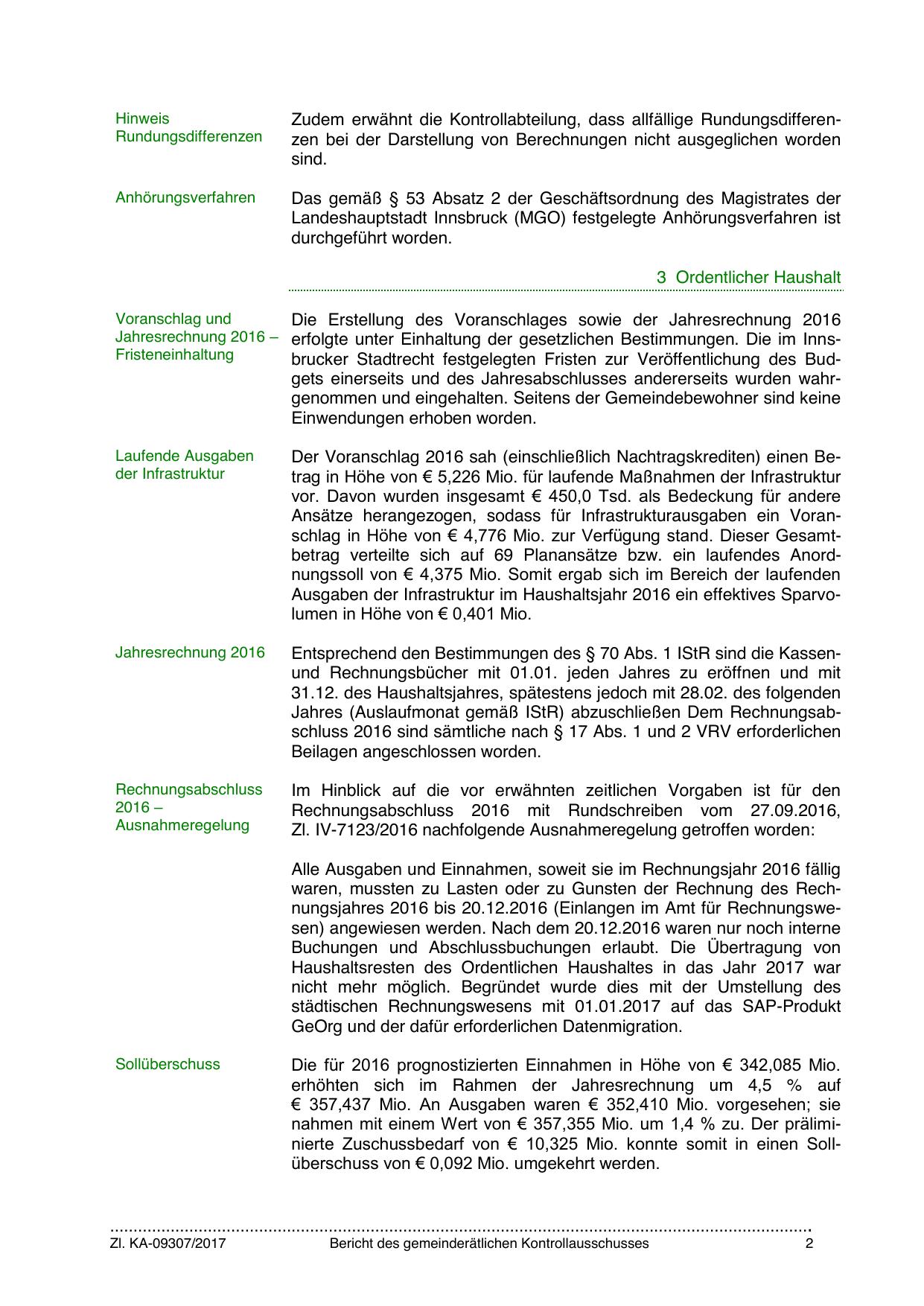 Hinweis Rundungsdifferenzen

Zudem erwähnt die Kontrollabteilung, dass allfällige Rundungsdifferenzen bei der Darstellung von Berechnungen nicht ausgeglichen worden sind.

Anhörungsverfahren

Das gemäß § 53 Absatz 2 der Geschäftsordnung des Magistrates der Landeshauptstadt Innsbruck (MGO) festgelegte Anhörungsverfahren ist durchgeführt worden.

3 Ordentlicher Haushalt

Voranschlag und Jahresrechnung 2016 – Fristeneinhaltung

Die Erstellung des Voranschlages sowie der Jahresrechnung 2016 erfolgte unter Einhaltung der gesetzlichen Bestimmungen. Die im Innsbrucker Stadtrecht festgelegten Fristen zur Veröffentlichung des Budgets einerseits und des Jahresabschlusses andererseits wurden wahrgenommen und eingehalten. Seitens der Gemeindebewohner sind keine Einwendungen erhoben worden.

Laufende Ausgaben der Infrastruktur

Der Voranschlag 2016 sah (einschließlich Nachtragskrediten) einen Betrag in Höhe von € 5,226 Mio. für laufende Maßnahmen der Infrastruktur vor. Davon wurden insgesamt € 450,0 Tsd. als Bedeckung für andere Ansätze herangezogen, sodass für Infrastrukturausgaben ein Voranschlag in Höhe von € 4,776 Mio. zur Verfügung stand. Dieser Gesamtbetrag verteilte sich auf 69 Planansätze bzw. ein laufendes Anordnungssoll von € 4,375 Mio. Somit ergab sich im Bereich der laufenden Ausgaben der Infrastruktur im Haushaltsjahr 2016 ein effektives Sparvolumen in Höhe von € 0,401 Mio.

Jahresrechnung 2016

Entsprechend den Bestimmungen des § 70 Abs. 1 IStR sind die Kassen- und Rechnungsbücher mit 01.01. jeden Jahres zu eröffnen und mit 31.12. des Haushaltsjahres, spätestens jedoch mit 28.02. des folgenden Jahres (Auslaufmonat gemäß IStR) abzuschließen Dem Rechnungsabschluss 2016 sind sämtliche nach § 17 Abs. 1 und 2 VRV erforderlichen Beilagen angeschlossen worden.

Rechnungsabschluss 2016 – Ausnahmeregelung

Im Hinblick auf die vor erwähnten zeitlichen Vorgaben ist für den Rechnungsabschluss 2016 mit Rundschreiben vom 27.09.2016, Zl. IV-7123/2016 nachfolgende Ausnahmeregelung getroffen worden:

Alle Ausgaben und Einnahmen, soweit sie im Rechnungsjahr 2016 fällig waren, mussten zu Lasten oder zu Gunsten der Rechnung des Rechnungsjahres 2016 bis 20.12.2016 (Einlangen im Amt für Rechnungswesen) angewiesen werden. Nach dem 20.12.2016 waren nur noch interne Buchungen und Abschlussbuchungen erlaubt. Die Übertragung von Haushaltsresten des Ordentlichen Haushaltes in das Jahr 2017 war nicht mehr möglich. Begründet wurde dies mit der Umstellung des städtischen Rechnungswesens mit 01.01.2017 auf das SAP-Produkt GeOrg und der dafür erforderlichen Datenmigration.

Sollüberschuss

Die für 2016 prognostizierten Einnahmen in Höhe von € 342,085 Mio. erhöhten sich im Rahmen der Jahresrechnung um 4,5 % auf € 357,437 Mio. An Ausgaben waren € 352,410 Mio. vorgesehen; sie nahmen mit einem Wert von € 357,355 Mio. um 1,4 % zu. Der präliminierte Zuschussbedarf von € 10,325 Mio. konnte somit in einen Sollüberschuss von € 0,092 Mio. umgekehrt werden.

Zl. KA-09307/2017 Bericht des gemeinderätlichen Kontrollausschusses 2